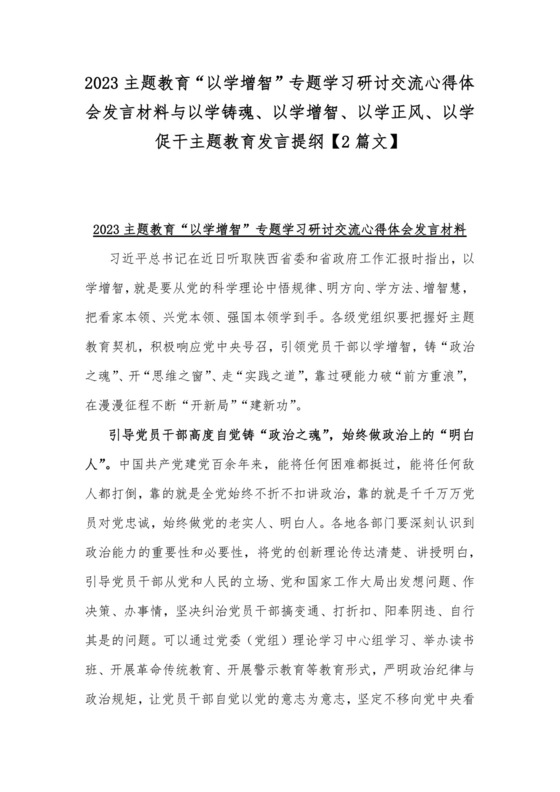 2023 主题教育“以学增智”专题学习研讨交流心得体会发言材料与以学铸魂、以学增智、以学正风、以学促干主题教育发言提纲【2 篇文】

2023 主题教育“以学增智”专题学习研讨交流心得体会发言材料

习近平总书记在近日听取陕西省委和省政府工作汇报时指出，以学增智，就是要从党的科学理论中悟规律、明方向、学方法、增智慧，把看家本领、兴党本领、强国本领学到手。各级党组织要把握好主题教育契机，积极响应党中央号召，引领党员干部以学增智，铸“政治之魂”、开“思维之窗”、走“实践之道”，靠过硬能力破“前方重浪”，在漫漫征程不断“开新局”“建新功”。

引导党员干部高度自觉铸“政治之魂”，始终做政治上的“明白人”。中国共产党建党百余年来，能将任何困难都挺过，能将任何敌人都打倒，靠的就是全党始终不折不扣讲政治，靠的就是千千万万党员对党忠诚，始终做党的老实人、明白人。各地各部门要深刻认识到政治能力的重要性和必要性，将党的创新理论传达清楚、讲授明白，引导党员干部从党和人民的立场、党和国家工作大局出发想问题、作决策、办事情，坚决纠治党员干部搞变通、打折扣、阳奉阴违、自行其是的问题。可以通过党委（党组）理论学习中心组学习、举办读书班、开展革命传统教育、开展警示教育等教育形式，严明政治纪律与政治规矩，让党员干部自觉以党的意志为意志，坚定不移向党中央看